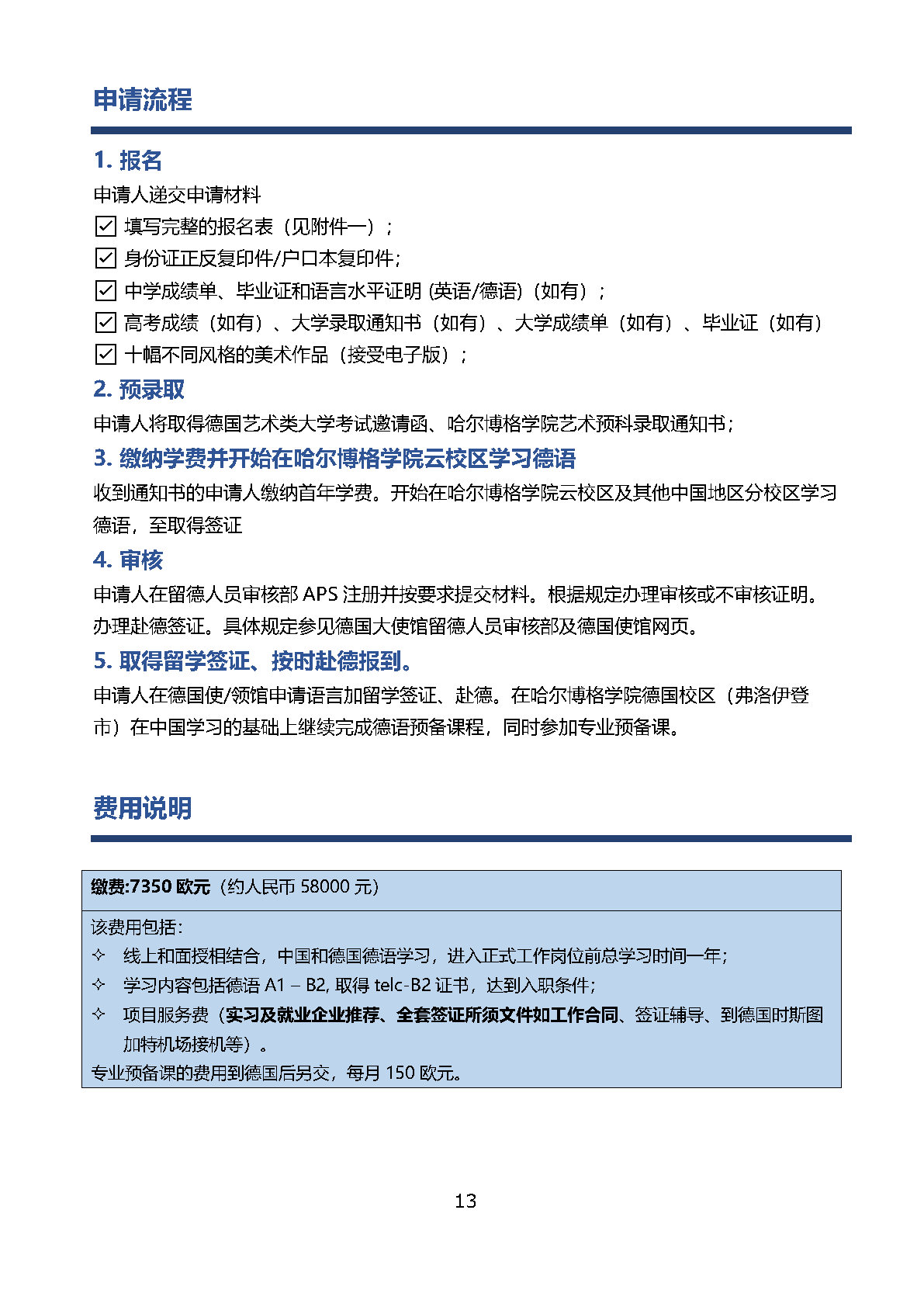 申请流程

1. 报名

申请人递交申请材料

☑ 填写完整的报名表（见附件一）；

☑ 身份证正反复印件/户口本复印件；

☑ 中学成绩单、毕业证和语言水平证明 (英语/德语)（如有）；

☑ 高考成绩（如有）、大学录取通知书（如有）、大学成绩单（如有）、毕业证（如有）

☑ 十幅不同风格的美术作品（接受电子版）；

2. 预录取

申请人将取得德国艺术类大学考试邀请函、哈尔博格学院艺术预科录取通知书；

3. 缴纳学费并开始在哈尔博格学院云校区学习德语

收到通知书的申请人缴纳首年学费。开始在哈尔博格学院云校区及其他中国地区分校区学习德语，至取得签证

4. 审核

申请人在留德人员审核部 APS 注册并按要求提交材料。根据规定办理审核或不审核证明。办理赴德签证。具体规定参见德国大使馆留德人员审核部及德国使馆网页。

5. 取得留学签证、按时赴德报到。

申请人在德国使/领馆申请语言加留学签证、赴德。在哈尔博格学院德国校区（弗洛伊登市）在中国学习的基础上继续完成德语预备课程，同时参加专业预备课。

费用说明

缴费:7350 欧元（约人民币 58000 元）

该费用包括：

✧ 线上和面授相结合，中国和德国德语学习，进入正式工作岗位前总学习时间一年；

✧ 学习内容包括德语 A1 – B2, 取得 telc-B2 证书，达到入职条件;

✧ 项目服务费（实习及就业企业推荐、全套签证所须文件如工作合同、签证辅导、到德国时斯图加特机场接机等）。

专业预备课的费用到德国后另交，每月 150 欧元。

13